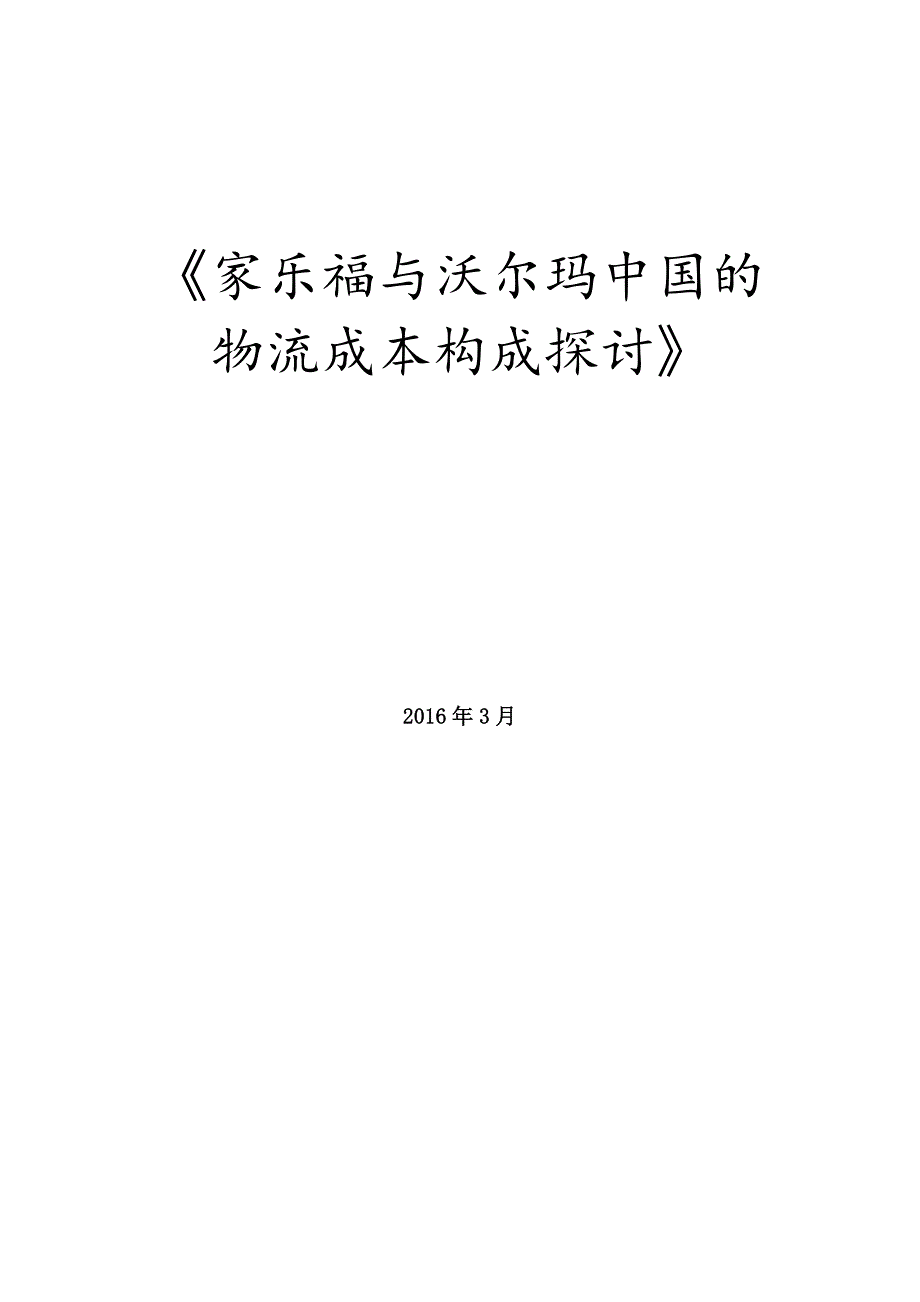 《家乐福与沃尔玛中国的物流成本构成探讨》

2016年3月